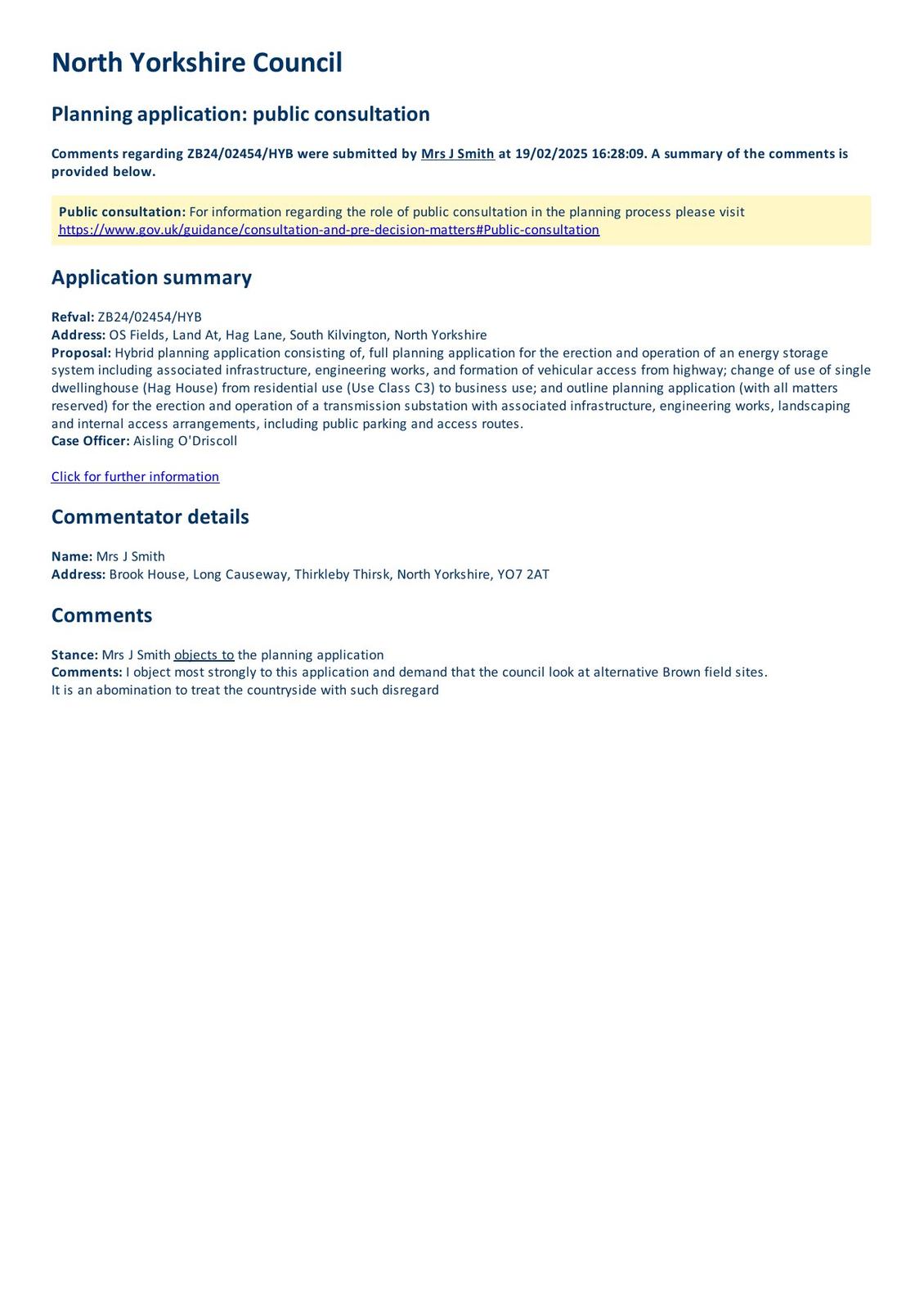 North Yorkshire Council

Planning application: public consultation

Comments regarding ZB24/02454/HYB were submitted by Mrs J Smith at 19/02/2025 16:28:09. A summary of the comments is provided below.

Public consultation: For information regarding the role of public consultation in the planning process please visit https://www.gov.uk/guidance/consultation-and-pre-decision-matters#Public-consultation

Application summary

Refval: ZB24/02454/HYB
Address: OS Fields, Land At, Hag Lane, South Kilvington, North Yorkshire
Proposal: Hybrid planning application consisting of, full planning application for the erection and operation of an energy storage system including associated infrastructure, engineering works, and formation of vehicular access from highway; change of use of single dwellinghouse (Hag House) from residential use (Use Class C3) to business use; and outline planning application (with all matters reserved) for the erection and operation of a transmission substation with associated infrastructure, engineering works, landscaping and internal access arrangements, including public parking and access routes.
Case Officer: Aisling O'Driscoll

Click for further information

Commentator details

Name: Mrs J Smith
Address: Brook House, Long Causeway, Thirkleby Thirsk, North Yorkshire, YO7 2AT

Comments

Stance: Mrs J Smith objects to the planning application
Comments: I object most strongly to this application and demand that the council look at alternative Brown field sites.
It is an abomination to treat the countryside with such disregard